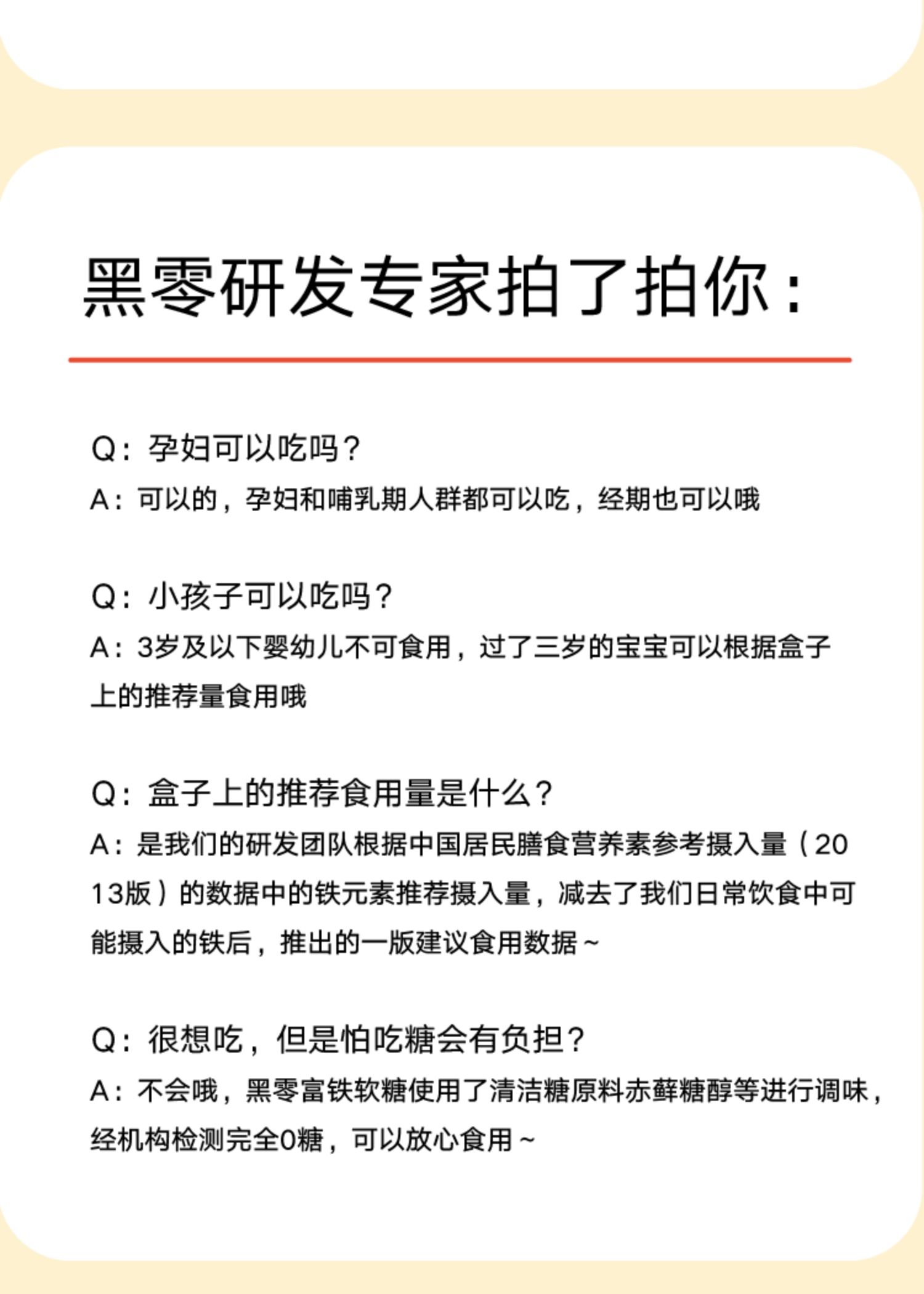 黑零研发专家拍了拍你：

Q：孕妇可以吃吗？
A：可以的，孕妇和哺乳期人群都可以吃，经期也可以哦

Q：小孩子可以吃吗？
A：3岁及以下婴幼儿不可食用，过了三岁的宝宝可以根据盒子上的推荐量食用哦

Q：盒子上的推荐食用量是什么？
A：是我们的研发团队根据中国居民膳食营养素参考摄入量（2013版）的数据中的铁元素推荐摄入量，减去了我们日常饮食中可能摄入的铁后，推出的一版建议食用数据~

Q：很想吃，但是怕吃糖会有负担？
A：不会哦，黑零富铁软糖使用了清洁糖原料赤藓糖醇等进行调味，经机构检测完全0糖，可以放心食用~